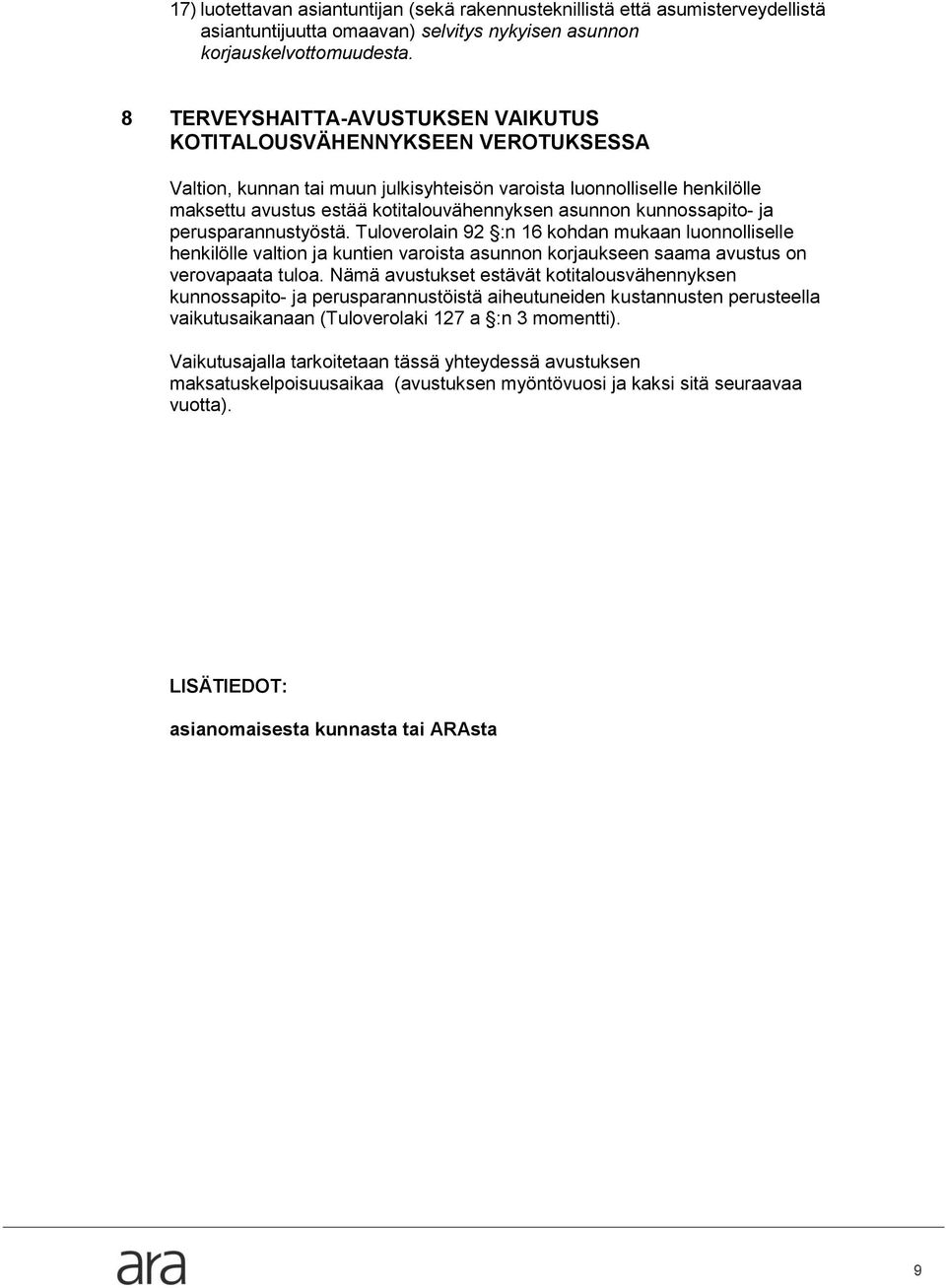 17) luotettavan asiantuntijan (sekä rakennusteknillistä että asumisterveydellistä asiantuntijuutta omaavan) selvitys nykyisen asunnon korjauskelvottomuudesta.

8 TERVEYSHAITTA-AVUSTUKSEN VAIKUTUS KOTITALOUSVÄHENNYKSEEN VEROTUKSESSA

Valtion, kunnan tai muun julkisyhteisön varoista luonnolliselle henkilölle maksettu avustus estää kotitalouvähennyksen asunnon kunnossapito- ja perusparannustyöstä. Tuloverolain 92 §:n 16 kohdan mukaan luonnolliselle henkilölle valtion ja kuntien varoista asunnon korjaukseen saama avustus on verovapaata tuloa. Nämä avustukset estävät kotitalousvähennyksen kunnossapito- ja perusparannustöistä aiheutuneiden kustannusten perusteella vaikutusaikanaan (Tuloverolaki 127 a §:n 3 momentti).

Vaikutusajalla tarkoitetaan tässä yhteydessä avustuksen maksatuskelpoisuusaikaa (avustuksen myöntövuosi ja kaksi sitä seuraavaa vuotta).

LISÄTIEDOT:

asianomaisesta kunnasta tai ARAsta

ara

9